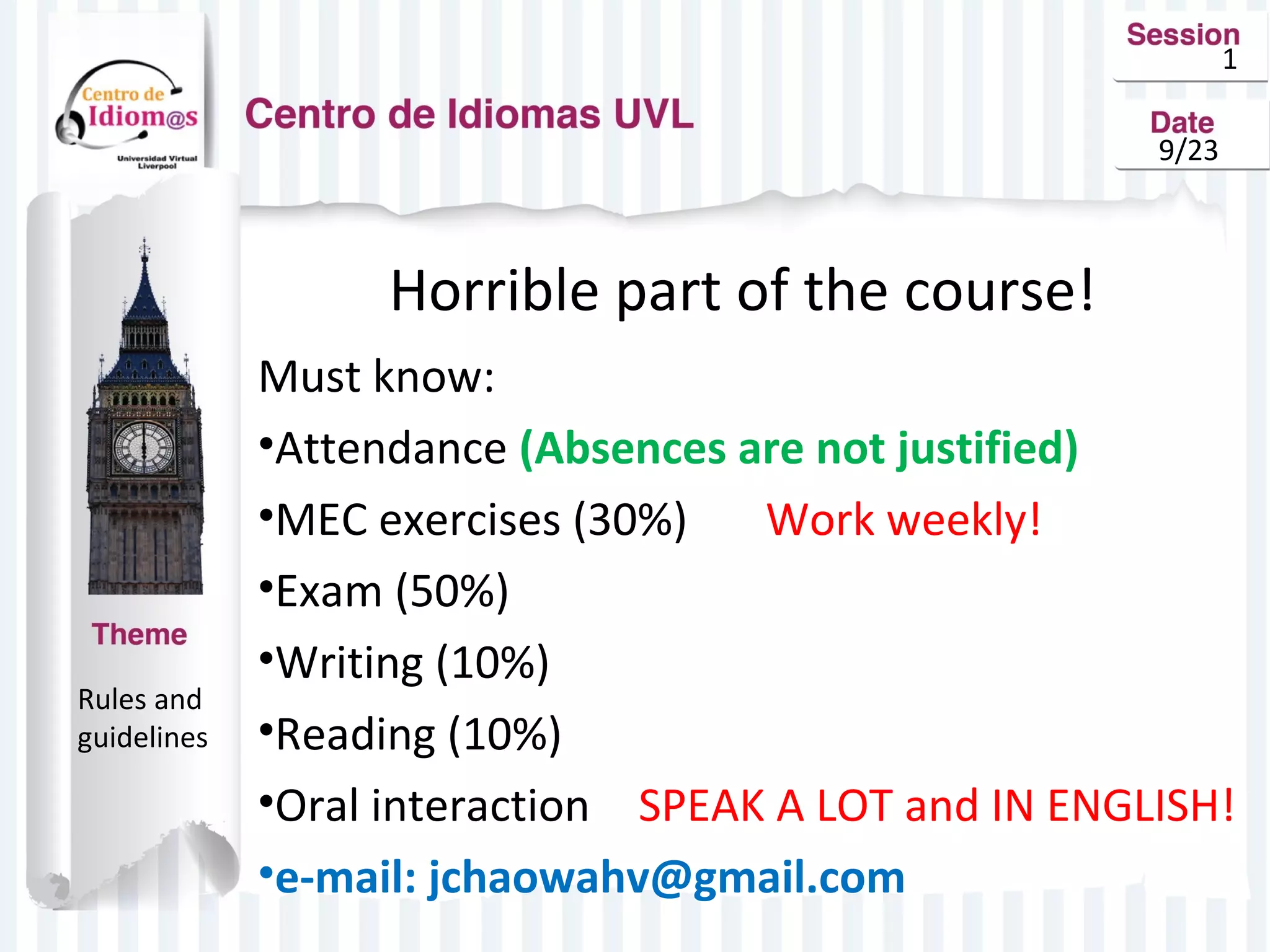 Centro de Idiom@s
Universidad Virtual Liverpool

Centro de Idiomas UVL

Session
1

Date
9/23

Horrible part of the course!

Must know:

•Attendance (Absences are not justified)

•MEC exercises (30%) Work weekly!

•Exam (50%)

•Writing (10%)

•Reading (10%)

•Oral interaction SPEAK A LOT and IN ENGLISH!

•e-mail: jchaowahv@gmail.com

Theme

Rules and guidelines